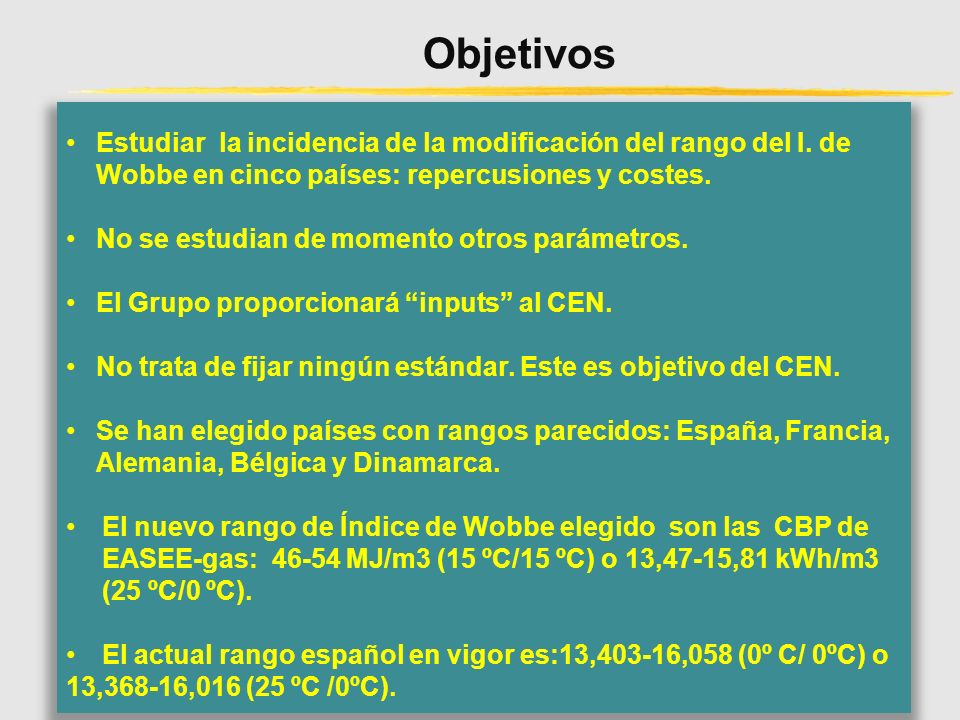 Objetivos

• Estudiar la incidencia de la modificación del rango del I. de Wobbe en cinco países: repercusiones y costes.

• No se estudian de momento otros parámetros.

• El Grupo proporcionará “inputs” al CEN.

• No trata de fijar ningún estándar. Este es objetivo del CEN.

• Se han elegido países con rangos parecidos: España, Francia, Alemania, Bélgica y Dinamarca.

• El nuevo rango de Índice de Wobbe elegido son las CBP de EASEE-gas: 46-54 MJ/m3 (15 ºC/15 ºC) o 13,47-15,81 kWh/m3 (25 ºC/0 ºC).

• El actual rango español en vigor es:13,403-16,058 (0º C/ 0ºC) o 13,368-16,016 (25 ºC /0ºC).